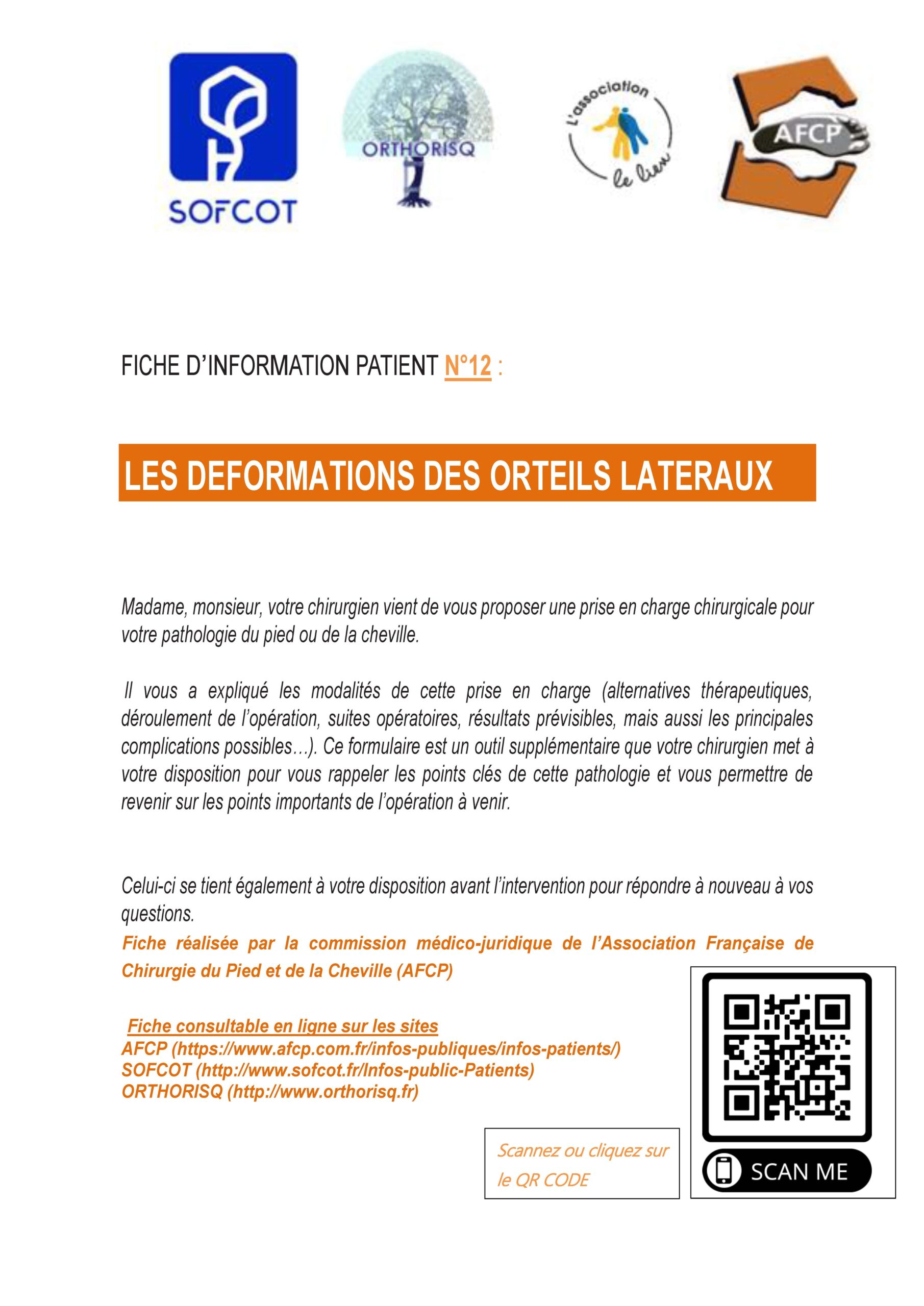 SOFCOT

ORTHORISQ

L'association le lien

AFCP

FICHE D'INFORMATION PATIENT N°12 :

LES DEFORMATIONS DES ORTEILS LATERAUX

Madame, monsieur, votre chirurgien vient de vous proposer une prise en charge chirurgicale pour votre pathologie du pied ou de la cheville.

Il vous a expliqué les modalités de cette prise en charge (alternatives thérapeutiques, déroulement de l'opération, suites opératoires, résultats prévisibles, mais aussi les principales complications possibles…). Ce formulaire est un outil supplémentaire que votre chirurgien met à votre disposition pour vous rappeler les points clés de cette pathologie et vous permettre de revenir sur les points importants de l'opération à venir.

Celui-ci se tient également à votre disposition avant l'intervention pour répondre à nouveau à vos questions.

Fiche réalisée par la commission médico-juridique de l'Association Française de Chirurgie du Pied et de la Cheville (AFCP)

Fiche consultable en ligne sur les sites
AFCP (https://www.afcp.com.fr/infos-publiques/infos-patients/)
SOFCOT (http://www.sofcot.fr/Infos-public-Patients)
ORTHORISQ (http://www.orthorisq.fr)

Scannez ou cliquez sur le QR CODE

SCAN ME